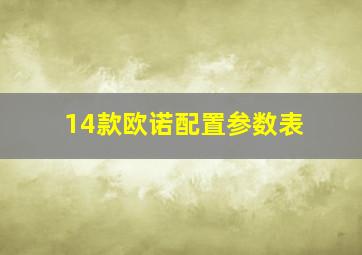 14款欧诺配置参数表